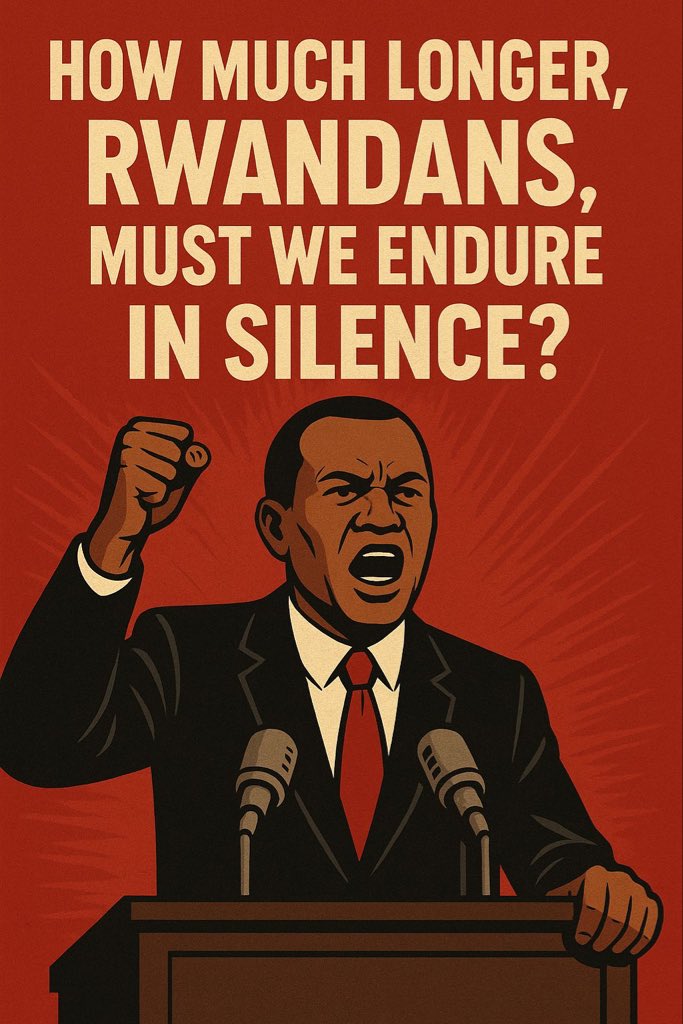 HOW MUCH LONGER, RWANDANS, MUST WE ENDURE IN SILENCE?